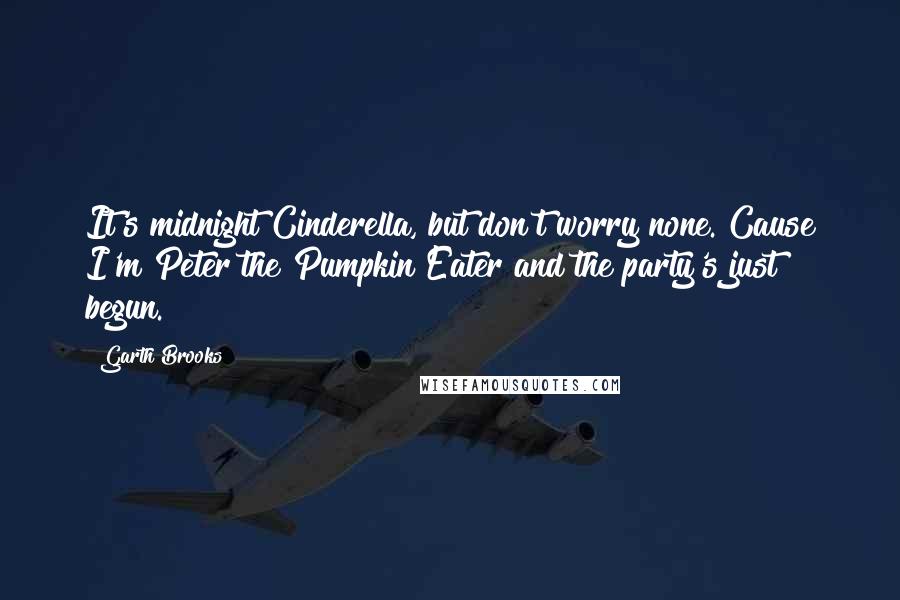 It's midnight Cinderella, but don't worry none. Cause I'm Peter the Pumpkin Eater and the party's just begun.

Garth Brooks

WISEFAMOUSQUOTES.COM